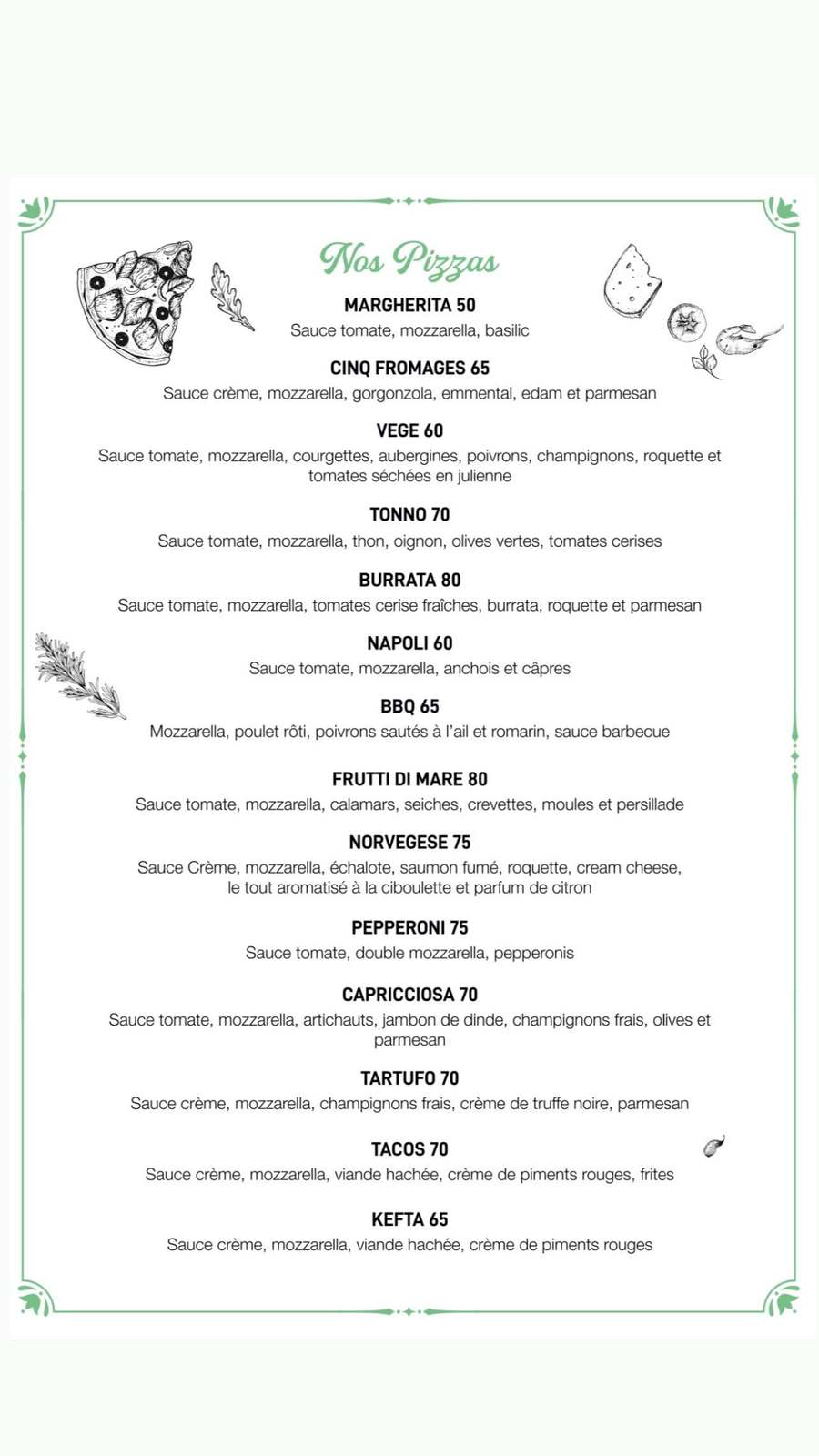 Nos Pizzas

MARGHERITA 50
Sauce tomate, mozzarella, basilic

CINQ FROMAGES 65
Sauce crème, mozzarella, gorgonzola, emmental, edam et parmesan

VEGE 60
Sauce tomate, mozzarella, courgettes, aubergines, poivrons, champignons, roquette et tomates séchées en julienne

TONNO 70
Sauce tomate, mozzarella, thon, oignon, olives vertes, tomates cerises

BURRATA 80
Sauce tomate, mozzarella, tomates cerise fraîches, burrata, roquette et parmesan

NAPOLI 60
Sauce tomate, mozzarella, anchois et câpres

BBQ 65
Mozzarella, poulet rôti, poivrons sautés à l'ail et romarin, sauce barbecue

FRUTTI DI MARE 80
Sauce tomate, mozzarella, calamars, seiches, crevettes, moules et persillade

NORVEGESE 75
Sauce Crème, mozzarella, échalote, saumon fumé, roquette, cream cheese, le tout aromatisé à la ciboulette et parfum de citron

PEPPERONI 75
Sauce tomate, double mozzarella, pepperonis

CAPRICCIOSA 70
Sauce tomate, mozzarella, artichauts, jambon de dinde, champignons frais, olives et parmesan

TARTUFO 70
Sauce crème, mozzarella, champignons frais, crème de truffe noire, parmesan

TACOS 70
Sauce crème, mozzarella, viande hachée, crème de piments rouges, frites

KEFTA 65
Sauce crème, mozzarella, viande hachée, crème de piments rouges